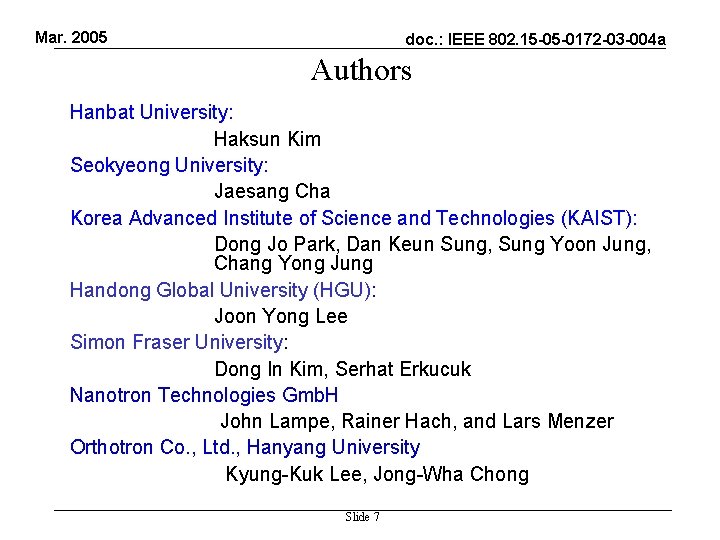 Mar. 2005

doc.: IEEE 802.15-05-0172-03-004a

Authors

Hanbat University:

Haksun Kim

Seokyeong University:

Jaesang Cha

Korea Advanced Institute of Science and Technologies (KAIST):

Dong Jo Park, Dan Keun Sung, Sung Yoon Jung, Chang Yong Jung

Handong Global University (HGU):

Joon Yong Lee

Simon Fraser University:

Dong In Kim, Serhat Erkucuk

Nanotron Technologies GmbH

John Lampe, Rainer Hach, and Lars Menzer

Orthotron Co., Ltd., Hanyang University

Kyung-Kuk Lee, Jong-Wha Chong

Slide 7